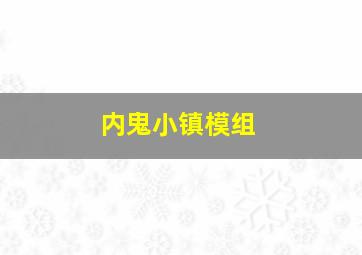 内鬼小镇模组